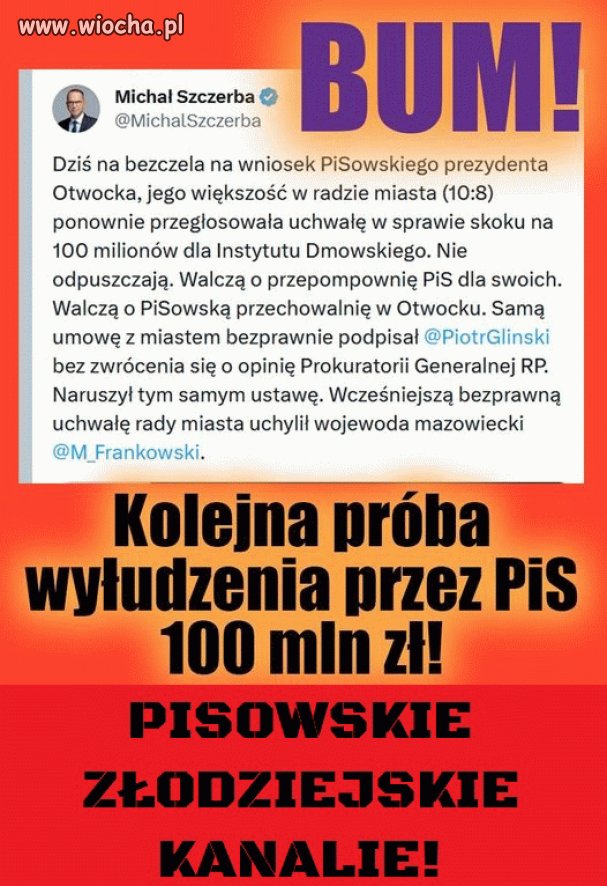 www.wiocha.pl

BUM!

Michał Szczerba
@MichalSzczerba

Dziś na bezczela na wniosek PiSowskiego prezydenta Otwocka, jego większość w radzie miasta (10:8) ponownie przegłosowała uchwałę w sprawie skoku na 100 milionów dla Instytutu Dmowskiego. Nie odpuszczają. Walczą o przepompownię PiS dla swoich. Walczą o PiSowską przechowalnię w Otwocku. Samą umowę z miastem bezprawnie podpisał @PiotrGlinski bez zwrócenia się o opinię Prokuratorii Generalnej RP. Naruszył tym samym ustawę. Wcześniejszą bezprawną uchwałę rady miasta uchylił wojewoda mazowiecki @M_Frankowski.

Kolejna próba wyłudzenia przez PiS 100 mln zł!

PISOWSKIE ZŁODZIEJSKIE KANALIE!